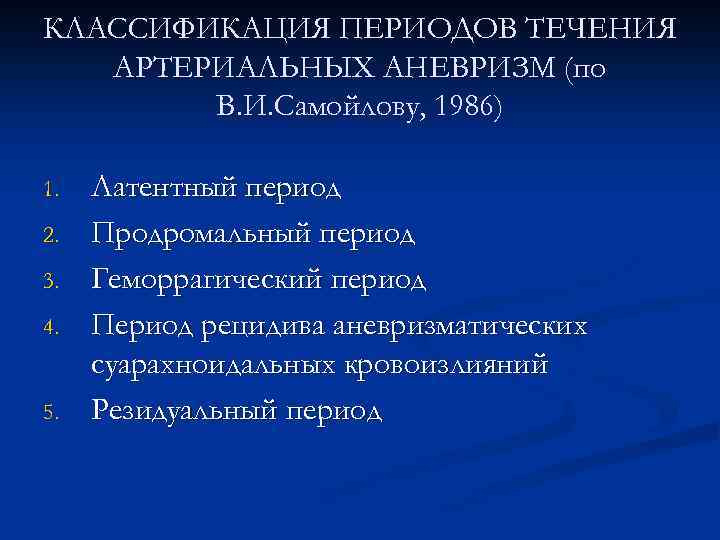 КЛАССИФИКАЦИЯ ПЕРИОДОВ ТЕЧЕНИЯ АРТЕРИАЛЬНЫХ АНЕВРИЗМ (по В.И.Самойлову, 1986)

1. Латентный период
2. Продромальный период
3. Геморрагический период
4. Период рецидива аневризматических суарахноидальных кровоизлияний
5. Резидуальный период